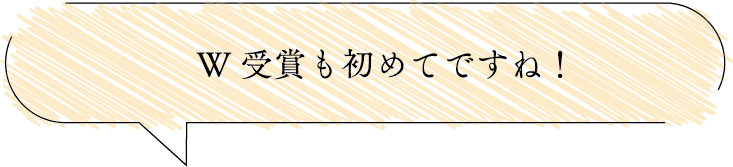 W 受賞も初めてですね！